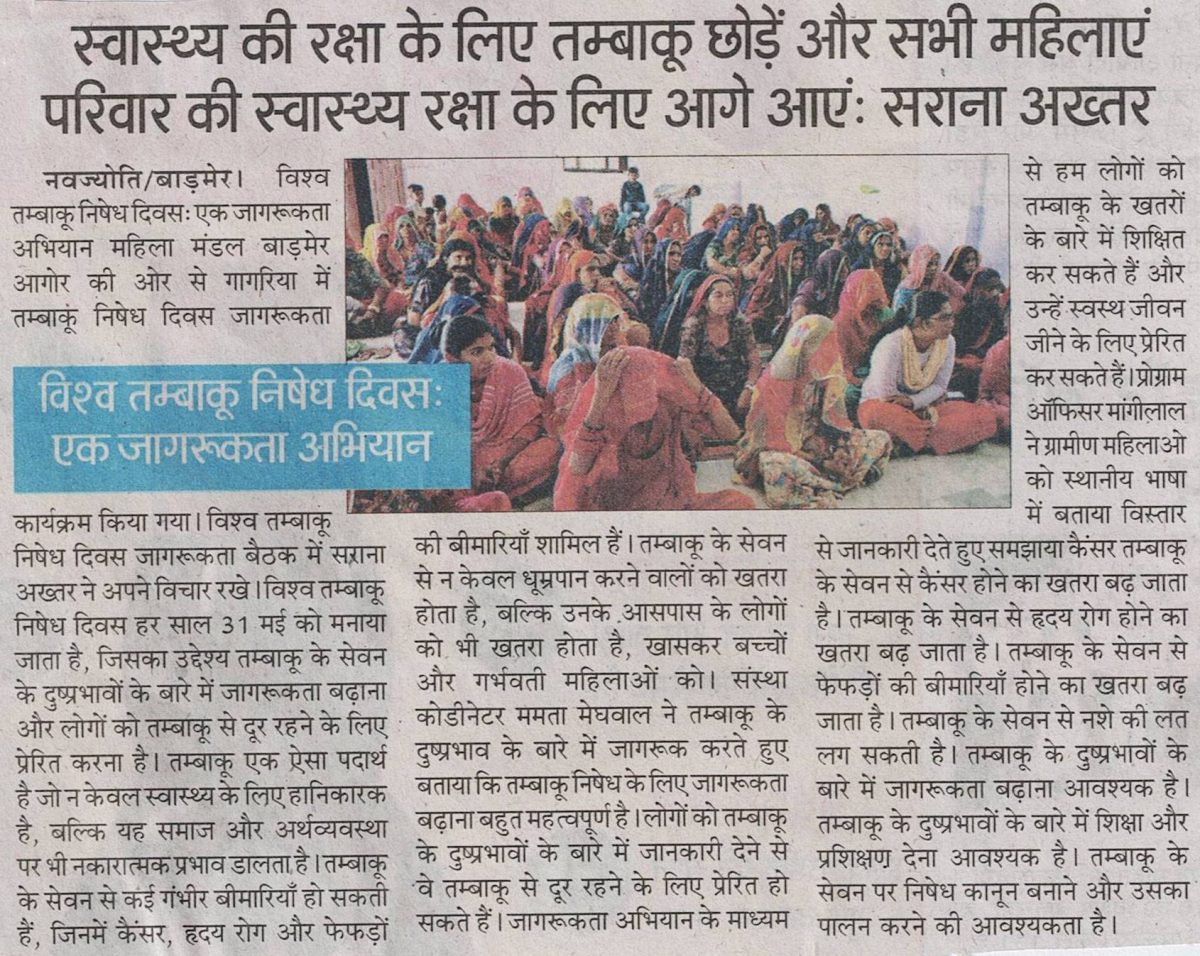 स्वास्थ्य की रक्षा के लिए तम्बाकू छोड़ें और सभी महिलाएं परिवार की स्वास्थ्य रक्षा के लिए आगे आएंः सराना अख्तर

नवज्योति/बाड़मेर। विश्व तम्बाकू निषेध दिवसः एक जागरूकता अभियान महिला मंडल बाड़मेर आगोर की ओर से गागरिया में तम्बाकूं निषेध दिवस जागरूकता

विश्व तम्बाकू निषेध दिवसः एक जागरूकता अभियान

कार्यक्रम किया गया। विश्व तम्बाकू निषेध दिवस जागरूकता बैठक में सराना अख्तर ने अपने विचार रखे। विश्व तम्बाकू निषेध दिवस हर साल 31 मई को मनाया जाता है, जिसका उद्देश्य तम्बाकू के सेवन के दुष्प्रभावों के बारे में जागरूकता बढ़ाना और लोगों को तम्बाकू से दूर रहने के लिए प्रेरित करना है। तम्बाकू एक ऐसा पदार्थ है जो न केवल स्वास्थ्य के लिए हानिकारक है, बल्कि यह समाज और अर्थव्यवस्था पर भी नकारात्मक प्रभाव डालता है। तम्बाकू के सेवन से कई गंभीर बीमारियाँ हो सकती हैं, जिनमें कैंसर, हृदय रोग और फेफड़ों

की बीमारियाँ शामिल हैं। तम्बाकू के सेवन से न केवल धूम्रपान करने वालों को खतरा होता है, बल्कि उनके आसपास के लोगों को भी खतरा होता है, खासकर बच्चों और गर्भवती महिलाओं को। संस्था कोडीनेटर ममता मेघवाल ने तम्बाकू के दुष्प्रभाव के बारे में जागरूक करते हुए बताया कि तम्बाकू निषेध के लिए जागरूकता बढ़ाना बहुत महत्वपूर्ण है। लोगों को तम्बाकू के दुष्प्रभावों के बारे में जानकारी देने से वे तम्बाकू से दूर रहने के लिए प्रेरित हो सकते हैं। जागरूकता अभियान के माध्यम

से हम लोगों को तम्बाकू के खतरों के बारे में शिक्षित कर सकते हैं और उन्हें स्वस्थ जीवन जीने के लिए प्रेरित कर सकते हैं। प्रोग्राम ऑफिसर मांगीलाल ने ग्रामीण महिलाओ को स्थानीय भाषा में बताया विस्तार से जानकारी देते हुए समझाया कैंसर तम्बाकू के सेवन से कैंसर होने का खतरा बढ़ जाता है। तम्बाकू के सेवन से हृदय रोग होने का खतरा बढ़ जाता है। तम्बाकू के सेवन से फेफड़ों की बीमारियाँ होने का खतरा बढ़ जाता है। तम्बाकू के सेवन से नशे की लत लग सकती है। तम्बाकू के दुष्प्रभावों के बारे में जागरूकता बढ़ाना आवश्यक है। तम्बाकू के दुष्प्रभावों के बारे में शिक्षा और प्रशिक्षण देना आवश्यक है। तम्बाकू के सेवन पर निषेध कानून बनाने और उसका पालन करने की आवश्यकता है।